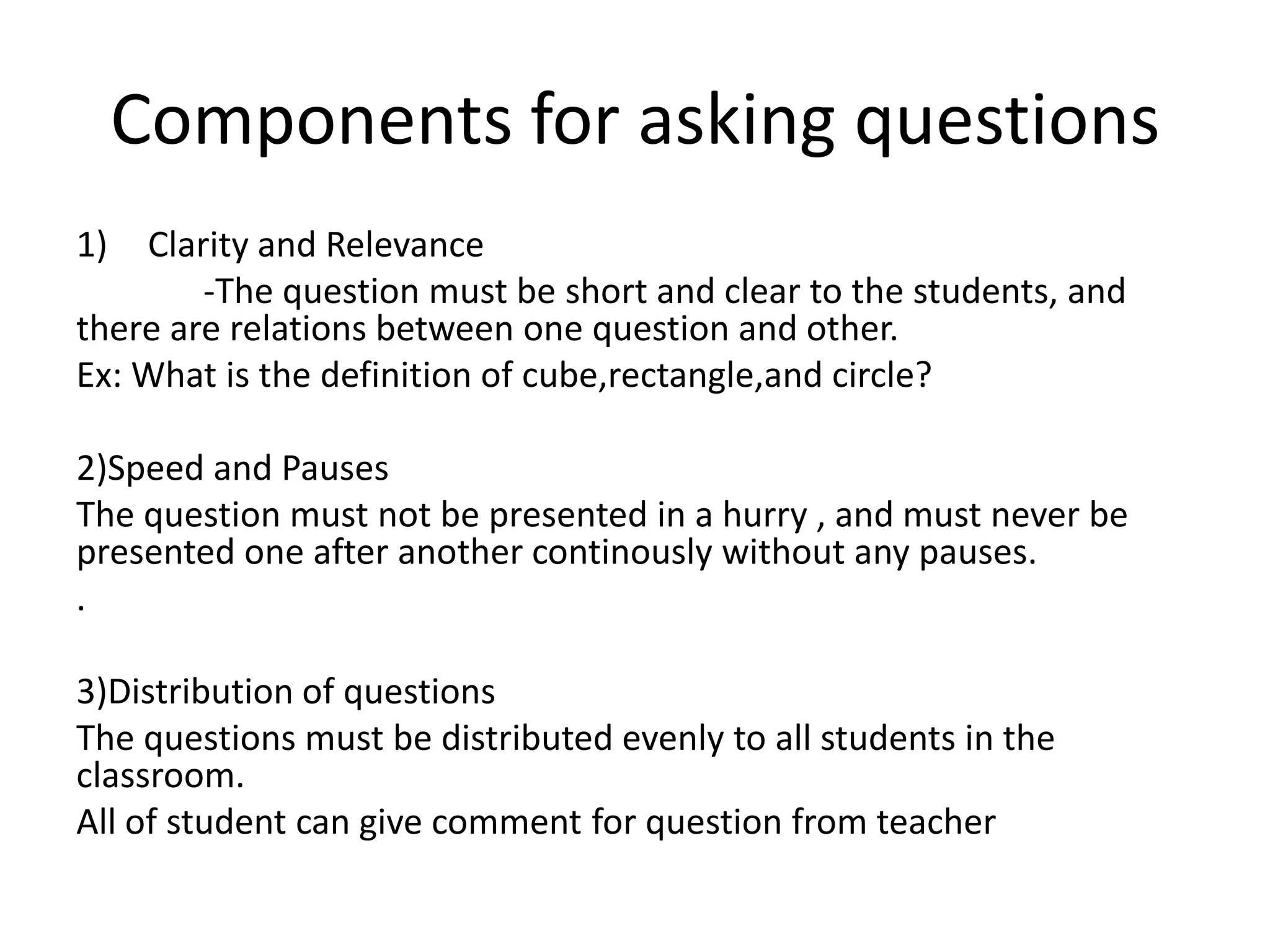 Components for asking questions

1) Clarity and Relevance

-The question must be short and clear to the students, and there are relations between one question and other.

Ex: What is the definition of cube,rectangle,and circle?

2)Speed and Pauses

The question must not be presented in a hurry , and must never be presented one after another continously without any pauses.

.

3)Distribution of questions

The questions must be distributed evenly to all students in the classroom.

All of student can give comment for question from teacher